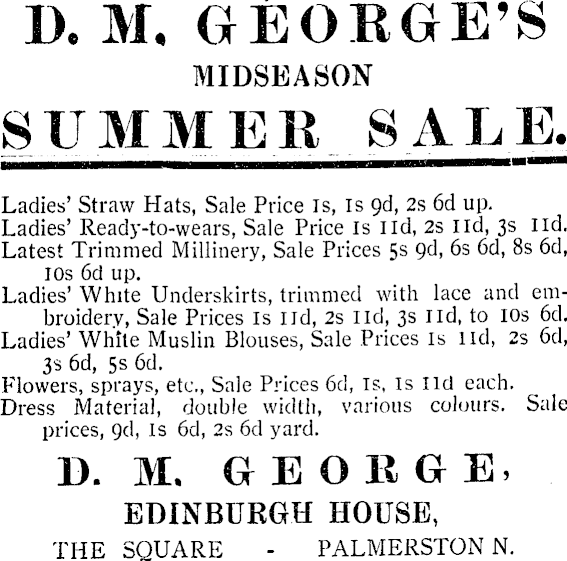 D. M. GEORGE'S

MIDSEASON

SUMMER SALE.

Ladies' Straw Hats, Sale Price 1s, 1s 9d, 2s 6d up.

Ladies' Ready-to-wears, Sale Price 1s 11d, 2s 11d, 3s 11d.

Latest Trimmed Millinery, Sale Prices 5s 9d, 6s 6d, 8s 6d, 10s 6d up.

Ladies' White Underskirts, trimmed with lace and embroidery, Sale Prices 1s 11d, 2s 11d, 3s 11d, to 10s 6d.

Ladies' White Muslin Blouses, Sale Prices 1s 11d, 2s 6d, 3s 6d, 5s 6d.

Flowers, sprays, etc., Sale Prices 6d, 1s, 1s 11d each.

Dress Material, double width, various colours. Sale prices, 9d, 1s 6d, 2s 6d yard.

D. M. GEORGE,

EDINBURGH HOUSE,

THE SQUARE - PALMERSTON N.